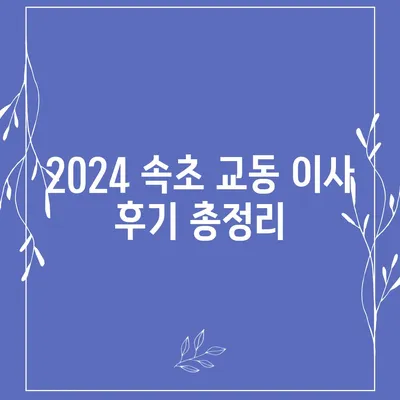 2024 속초 교동 이사 후기 총정리